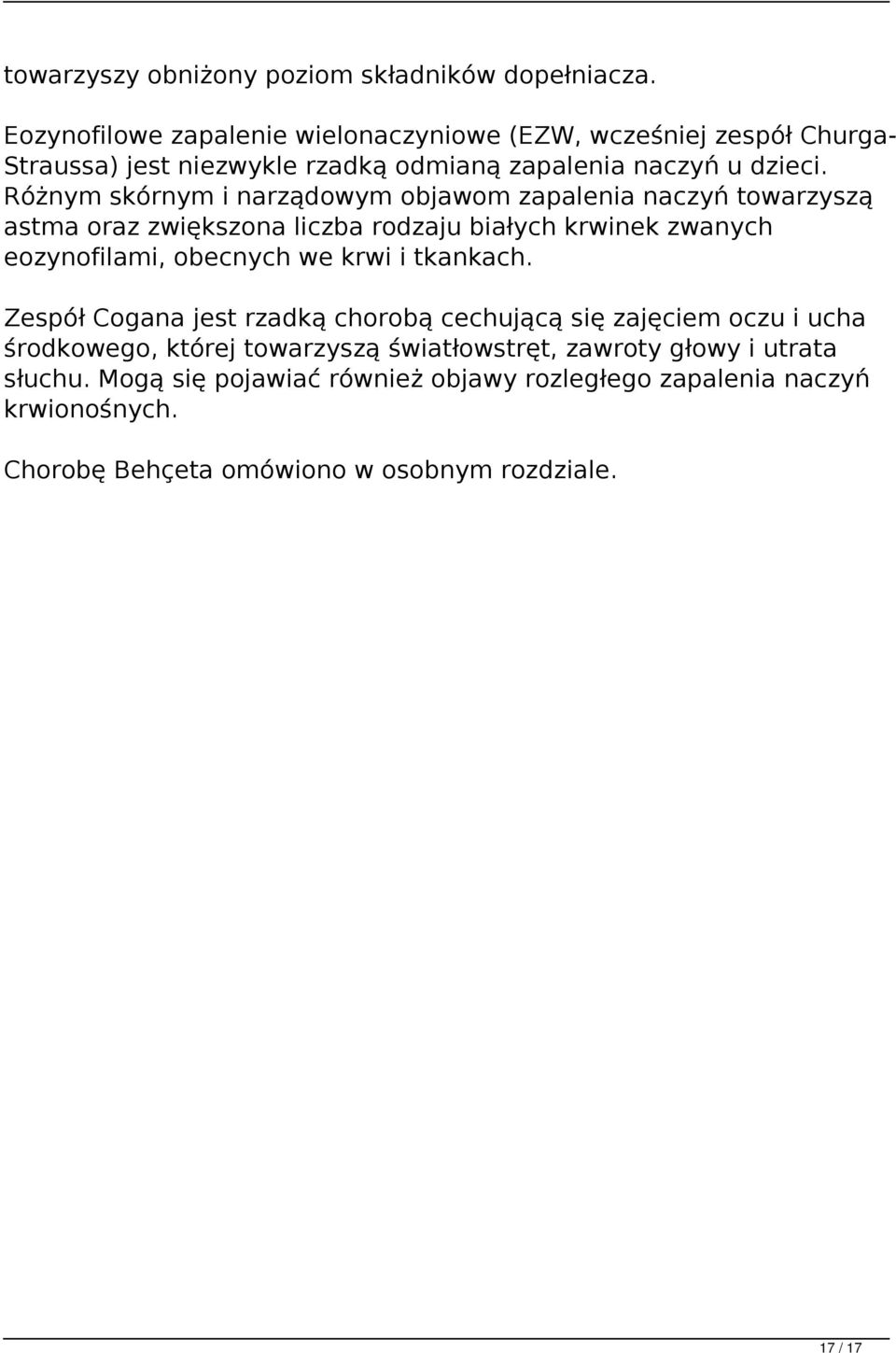 towarzyszy obniżony poziom składników dopełniacza.

Eozynofilowe zapalenie wielonaczyniowe (EZW, wcześniej zespół Churga-Straussa) jest niezwykle rzadką odmianą zapalenia naczyń u dzieci. Różnym skórnym i narządowym objawom zapalenia naczyń towarzyszą astma oraz zwiększona liczba rodzaju białych krwinek zwanych eozynofilami, obecnych we krwi i tkankach.

Zespół Cogana jest rzadką chorobą cechującą się zajęciem oczu i ucha środkowego, której towarzyszą światłowstręt, zawroty głowy i utrata słuchu. Mogą się pojawiać również objawy rozległego zapalenia naczyń krwionośnych.

Chorobę Behçeta omówiono w osobnym rozdziale.

17 / 17